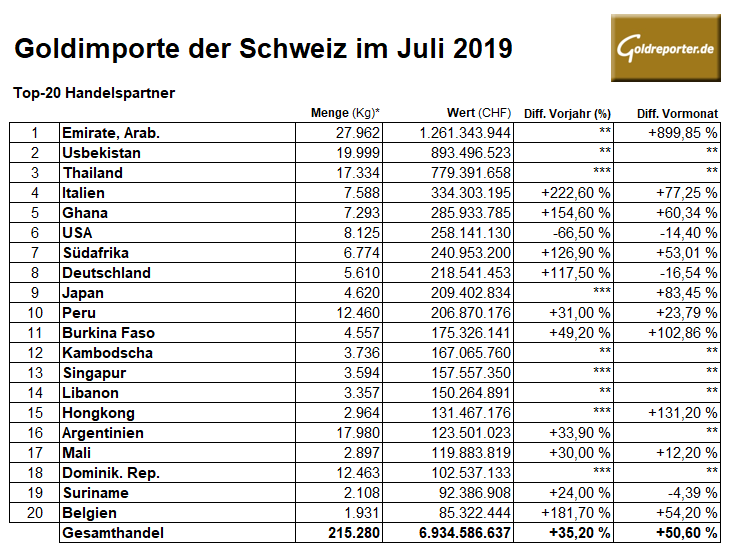 Goldimporte der Schweiz im Juli 2019

Goldreporter.de

Top-20 Handelspartner

| | | Menge (Kg)* | Wert (CHF) | Diff. Vorjahr (%) | Diff. Vormonat |
|---|---|---|---|---|---|
| 1 | Emirate, Arab. | 27.962 | 1.261.343.944 | ** | +899,85 % |
| 2 | Usbekistan | 19.999 | 893.496.523 | ** | ** |
| 3 | Thailand | 17.334 | 779.391.658 | *** | ** |
| 4 | Italien | 7.588 | 334.303.195 | +222,60 % | +77,25 % |
| 5 | Ghana | 7.293 | 285.933.785 | +154,60 % | +60,34 % |
| 6 | USA | 8.125 | 258.141.130 | -66,50 % | -14,40 % |
| 7 | Südafrika | 6.774 | 240.953.200 | +126,90 % | +53,01 % |
| 8 | Deutschland | 5.610 | 218.541.453 | +117,50 % | -16,54 % |
| 9 | Japan | 4.620 | 209.402.834 | *** | +83,45 % |
| 10 | Peru | 12.460 | 206.870.176 | +31,00 % | +23,79 % |
| 11 | Burkina Faso | 4.557 | 175.326.141 | +49,20 % | +102,86 % |
| 12 | Kambodscha | 3.736 | 167.065.760 | ** | ** |
| 13 | Singapur | 3.594 | 157.557.350 | *** | ** |
| 14 | Libanon | 3.357 | 150.264.891 | ** | ** |
| 15 | Hongkong | 2.964 | 131.467.176 | *** | +131,20 % |
| 16 | Argentinien | 17.980 | 123.501.023 | +33,90 % | ** |
| 17 | Mali | 2.897 | 119.883.819 | +30,00 % | +12,20 % |
| 18 | Dominik. Rep. | 12.463 | 102.537.133 | *** | ** |
| 19 | Suriname | 2.108 | 92.386.908 | +24,00 % | -4,39 % |
| 20 | Belgien | 1.931 | 85.322.444 | +181,70 % | +54,20 % |
| | Gesamthandel | 215.280 | 6.934.586.637 | +35,20 % | +50,60 % |